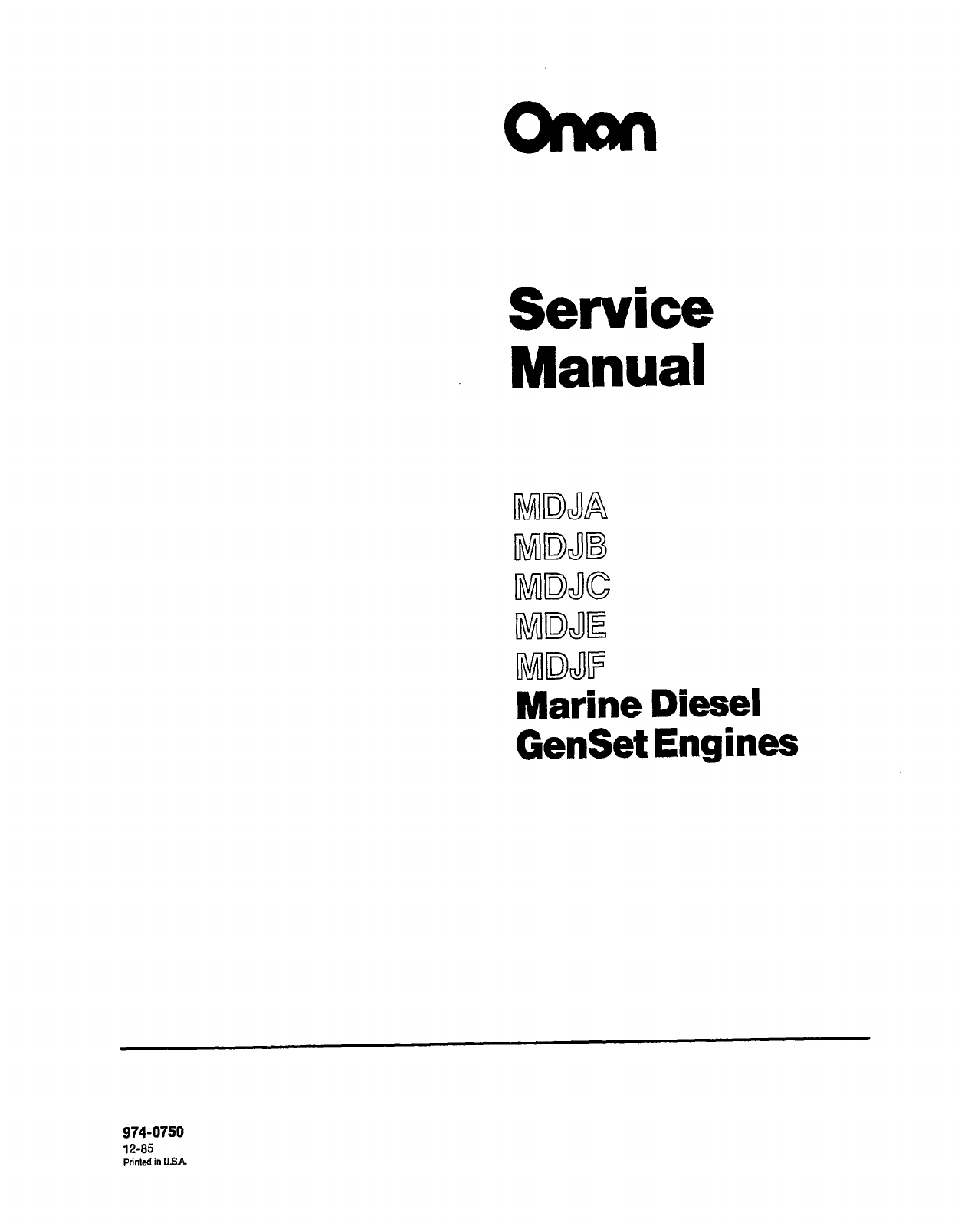 Onan

Service Manual

MDJA
MDJB
MDJC
MDJE
MDJF
Marine Diesel GenSet Engines

974-0750
12-85
Printed in U.S.A.